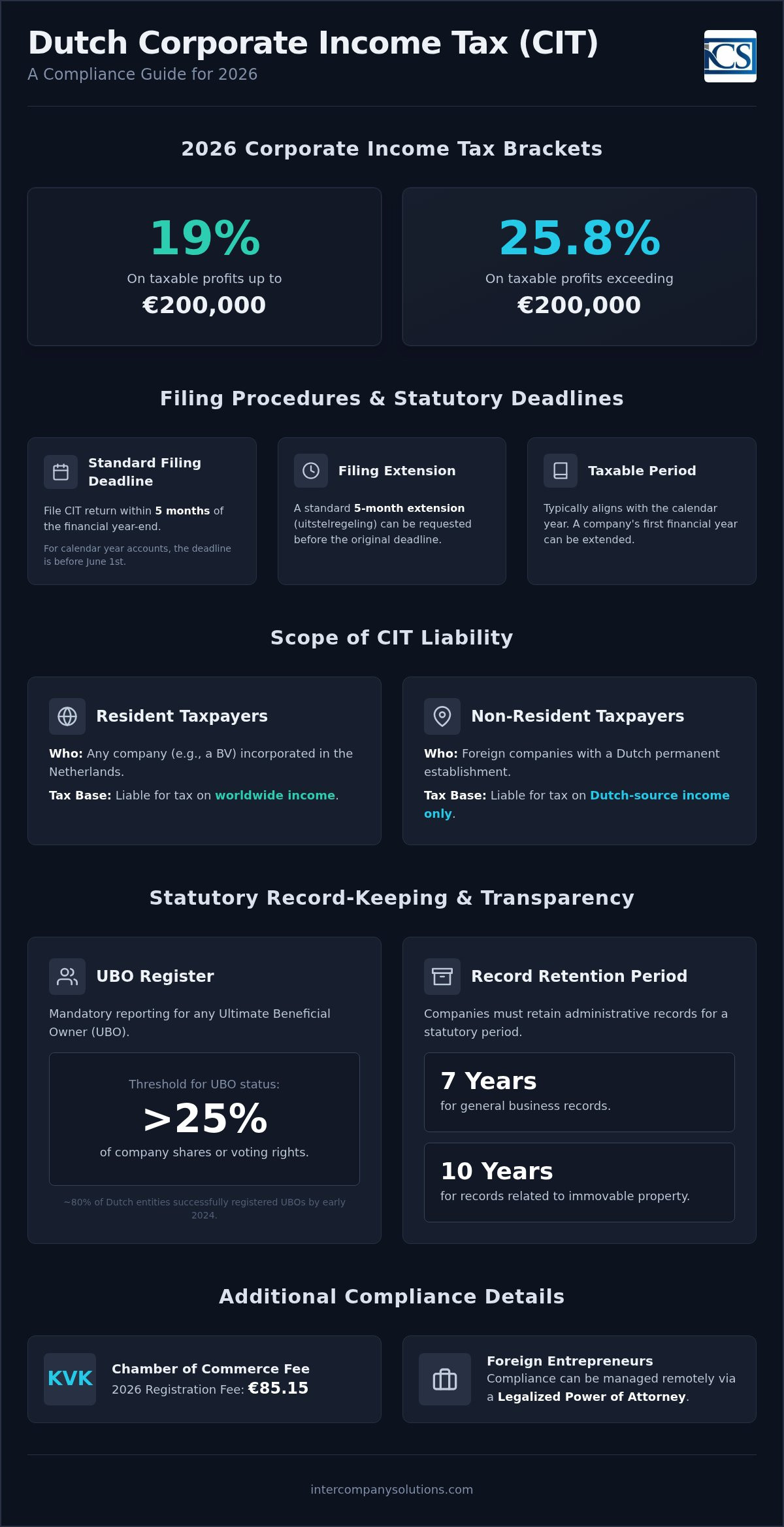 Dutch Corporate Income Tax (CIT)
A Compliance Guide for 2026

ICS

2026 Corporate Income Tax Brackets

19%
On taxable profits up to
€200,000

25.8%
On taxable profits exceeding
€200,000

Filing Procedures & Statutory Deadlines

Standard Filing Deadline
File CIT return within 5 months of the financial year-end.
For calendar year accounts, the deadline is before June 1st.

Filing Extension
A standard 5-month extension (uitstelregeling) can be requested before the original deadline.

Taxable Period
Typically aligns with the calendar year. A company's first financial year can be extended.

Scope of CIT Liability

Resident Taxpayers
Who: Any company (e.g., a BV) incorporated in the Netherlands.
Tax Base: Liable for tax on worldwide income.

Non-Resident Taxpayers
Who: Foreign companies with a Dutch permanent establishment.
Tax Base: Liable for tax on Dutch-source income only.

Statutory Record-Keeping & Transparency

UBO Register
Mandatory reporting for any Ultimate Beneficial Owner (UBO).
Threshold for UBO status:
>25%
of company shares or voting rights.
~80% of Dutch entities successfully registered UBOs by early 2024.

Record Retention Period
Companies must retain administrative records for a statutory period.
7 Years
for general business records.
10 Years
for records related to immovable property.

Additional Compliance Details

KVK
Chamber of Commerce Fee
2026 Registration Fee: €85.15

Foreign Entrepreneurs
Compliance can be managed remotely via a Legalized Power of Attorney.

intercompanysolutions.com